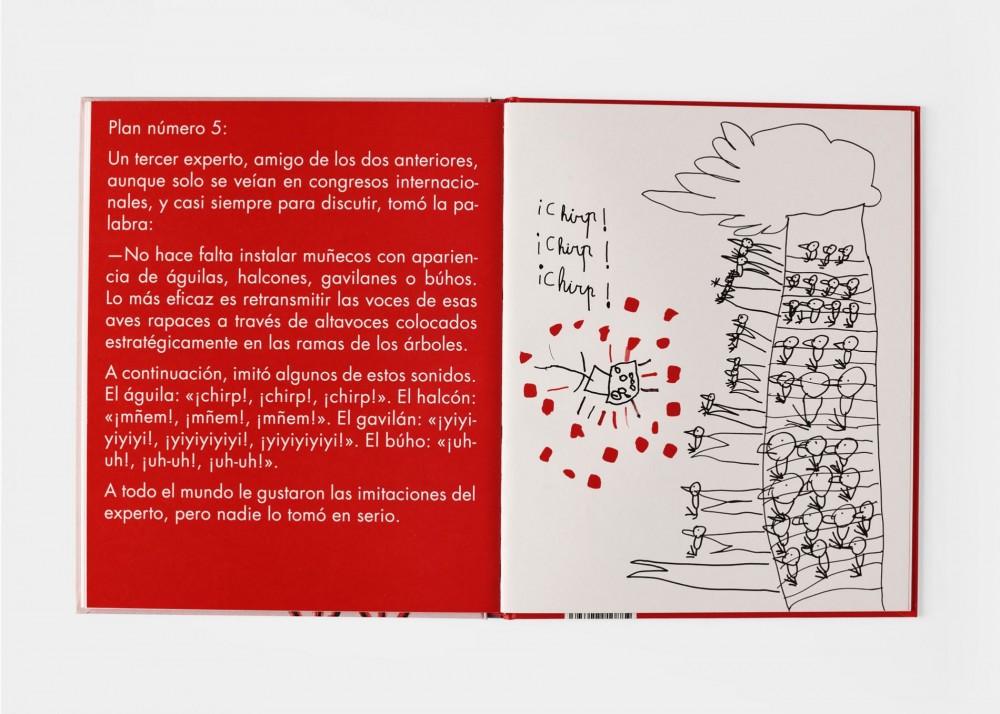 Plan número 5:

Un tercer experto, amigo de los dos anteriores, aunque solo se veían en congresos internacionales, y casi siempre para discutir, tomó la palabra:

—No hace falta instalar muñecos con apariencia de águilas, halcones, gavilanes o búhos. Lo más eficaz es retransmitir las voces de esas aves rapaces a través de altavoces colocados estratégicamente en las ramas de los árboles.

A continuación, imitó algunos de estos sonidos. El águila: «¡chirp!, ¡chirp!, ¡chirp!». El halcón: «¡mñem!, ¡mñem!, ¡mñem!». El gavilán: «¡yiyiyiyiyi!, ¡yiyiyiyiyi!, ¡yiyiyiyiyi!». El búho: «¡uh-uh!, ¡uh-uh!, ¡uh-uh!».

A todo el mundo le gustaron las imitaciones del experto, pero nadie lo tomó en serio.

¡Chirp!
¡Chirp!
¡Chirp!